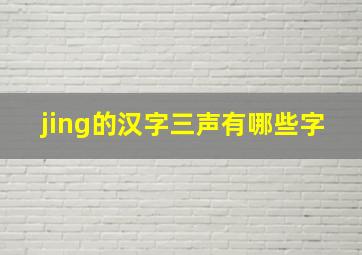 jing的汉字三声有哪些字